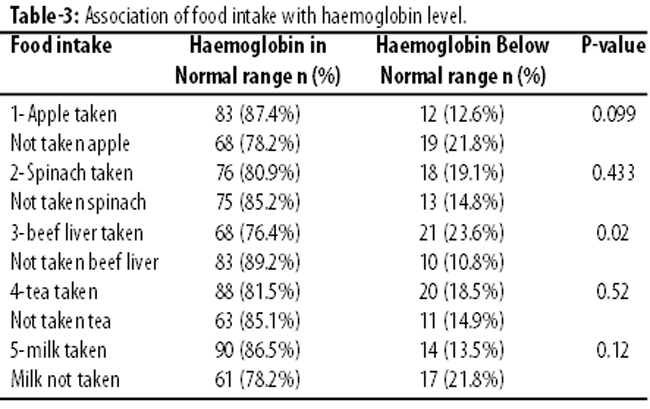 Table-3: Association of food intake with haemoglobin level.

| Food intake | Haemoglobin in Normal range n (%) | Haemoglobin Below Normal range n (%) | P-value |
|---|---|---|---|
| 1- Apple taken | 83 (87.4%) | 12 (12.6%) | 0.099 |
| Not taken apple | 68 (78.2%) | 19 (21.8%) | |
| 2- Spinach taken | 76 (80.9%) | 18 (19.1%) | 0.433 |
| Not taken spinach | 75 (85.2%) | 13 (14.8%) | |
| 3- beef liver taken | 68 (76.4%) | 21 (23.6%) | 0.02 |
| Not taken beef liver | 83 (89.2%) | 10 (10.8%) | |
| 4-tea taken | 88 (81.5%) | 20 (18.5%) | 0.52 |
| Not taken tea | 63 (85.1%) | 11 (14.9%) | |
| 5-milk taken | 90 (86.5%) | 14 (13.5%) | 0.12 |
| Milk not taken | 61 (78.2%) | 17 (21.8%) | |